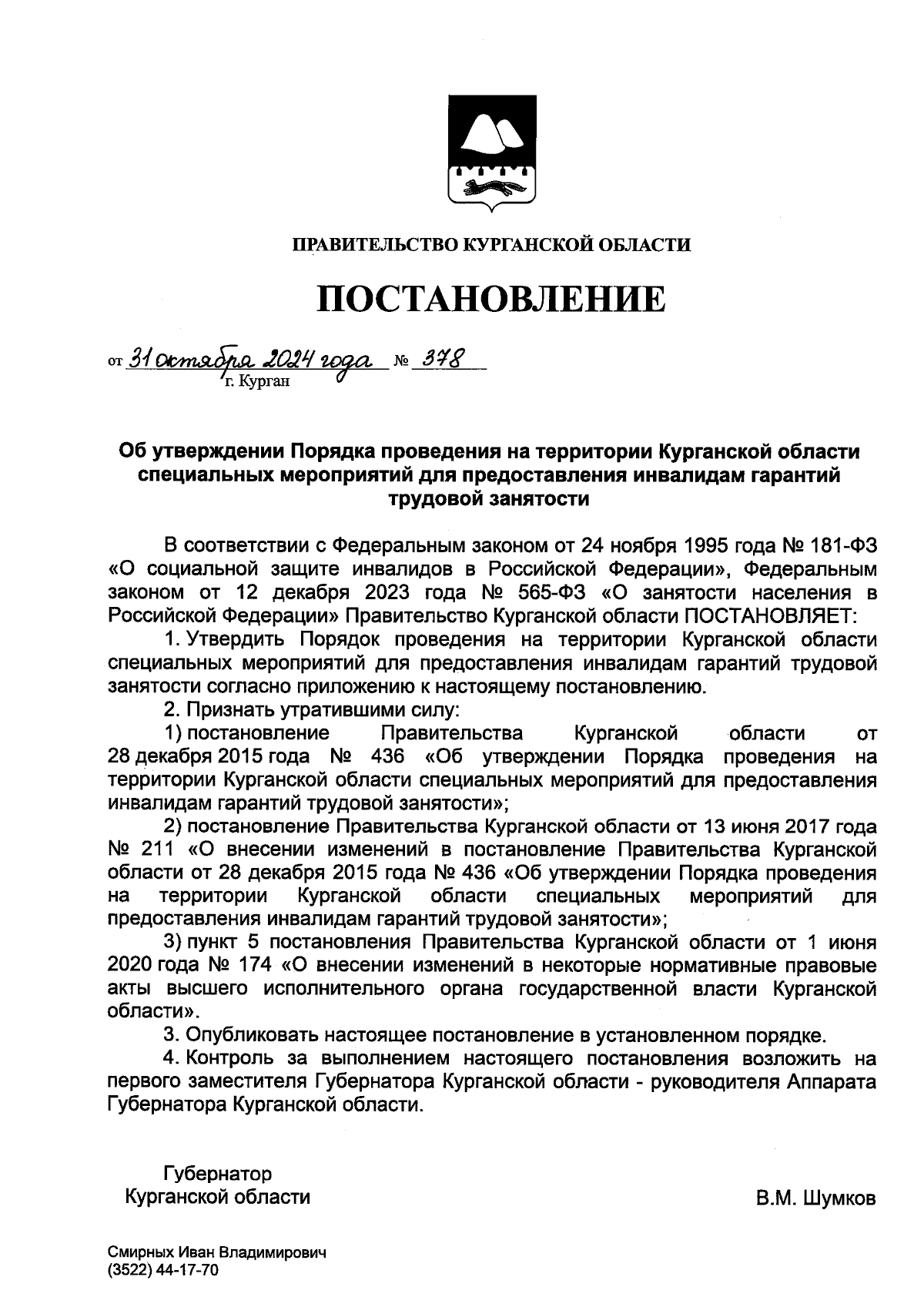 ПРАВИТЕЛЬСТВО КУРГАНСКОЙ ОБЛАСТИ

ПОСТАНОВЛЕНИЕ

от 31 октября 2024 года № 378
г. Курган

Об утверждении Порядка проведения на территории Курганской области специальных мероприятий для предоставления инвалидам гарантий трудовой занятости

В соответствии с Федеральным законом от 24 ноября 1995 года № 181-ФЗ «О социальной защите инвалидов в Российской Федерации», Федеральным законом от 12 декабря 2023 года № 565-ФЗ «О занятости населения в Российской Федерации» Правительство Курганской области ПОСТАНОВЛЯЕТ:

1. Утвердить Порядок проведения на территории Курганской области специальных мероприятий для предоставления инвалидам гарантий трудовой занятости согласно приложению к настоящему постановлению.

2. Признать утратившими силу:

1) постановление Правительства Курганской области от 28 декабря 2015 года № 436 «Об утверждении Порядка проведения на территории Курганской области специальных мероприятий для предоставления инвалидам гарантий трудовой занятости»;

2) постановление Правительства Курганской области от 13 июня 2017 года № 211 «О внесении изменений в постановление Правительства Курганской области от 28 декабря 2015 года № 436 «Об утверждении Порядка проведения на территории Курганской области специальных мероприятий для предоставления инвалидам гарантий трудовой занятости»;

3) пункт 5 постановления Правительства Курганской области от 1 июня 2020 года № 174 «О внесении изменений в некоторые нормативные правовые акты высшего исполнительного органа государственной власти Курганской области».

3. Опубликовать настоящее постановление в установленном порядке.

4. Контроль за выполнением настоящего постановления возложить на первого заместителя Губернатора Курганской области - руководителя Аппарата Губернатора Курганской области.

Губернатор
Курганской области

В.М. Шумков

Смирных Иван Владимирович
(3522) 44-17-70